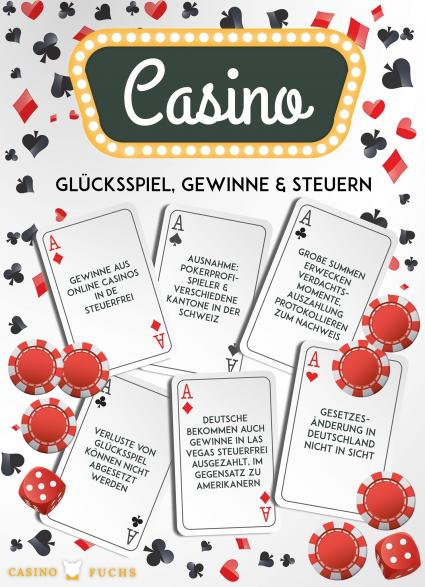 Casino

GLÜCKSSPIEL, GEWINNE & STEUERN

A

GEWINNE AUS ONLINE CASINOS IN DE STEUERFREI

A

A

AUSNAHME: POKERPROFI-SPIELER & VERSCHIEDENE KANTONE IN DER SCHWEIZ

A

A

GROßE SUMMEN ERWECKEN VERDACHTS-MOMENTE, AUSZAHLUNG PROTOKOLLIEREN ZUM NACHWEIS

A

VERLUSTE VON GLÜCKSSPIEL KÖNNEN NICHT ABGESETZT WERDEN

A

A

DEUTSCHE BEKOMMEN AUCH GEWINNE IN LAS VEGAS STEUERFREI AUSGEZAHLT, IM GEGENSATZ ZU AMERIKANERN

A

A

GESETZES-ÄNDERUNG IN DEUTSCHLAND NICHT IN SICHT

CASINO FUCHS